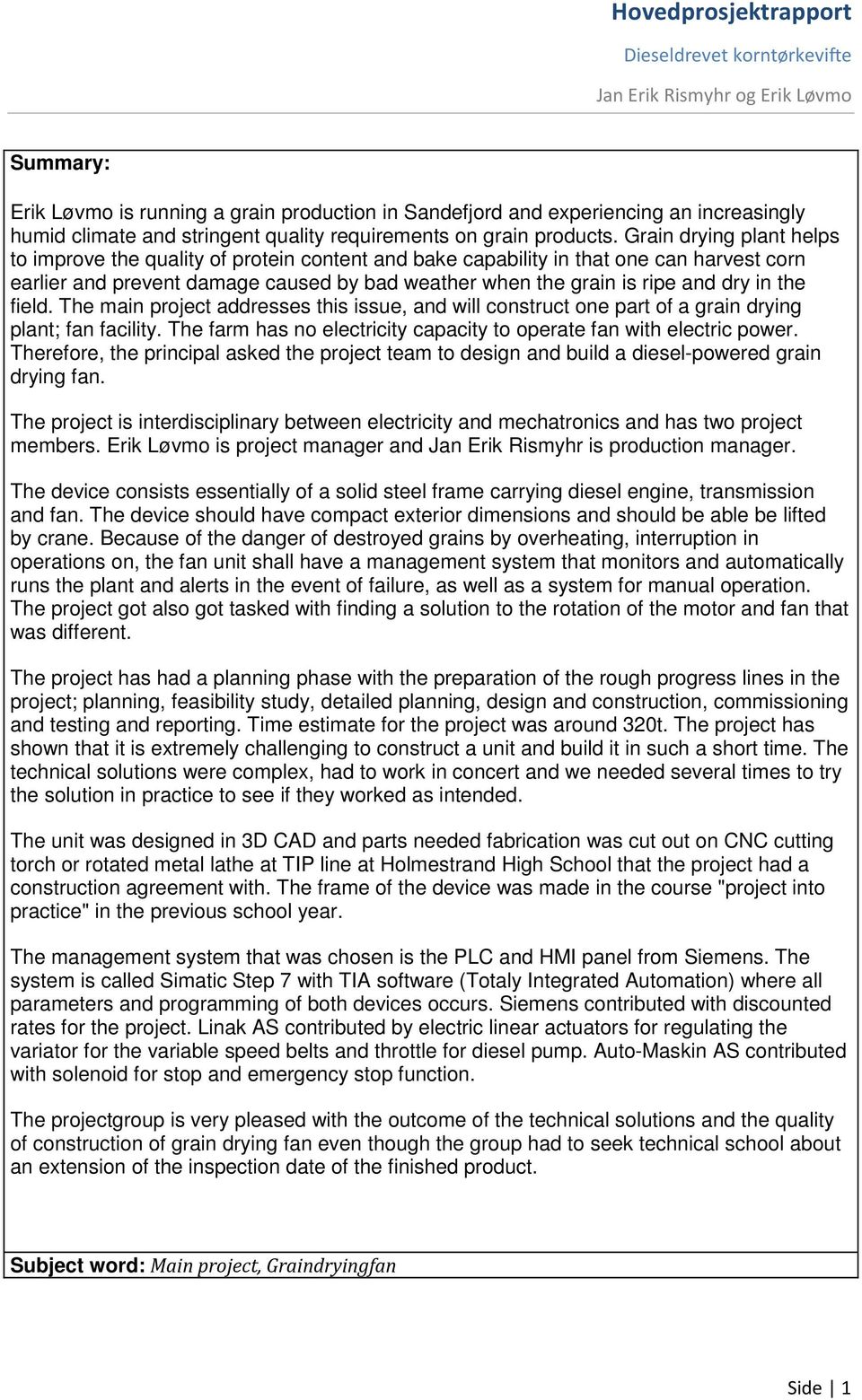 Hovedprosjektrapport

Dieseldrevet korntørkevifte

Jan Erik Rismyhr og Erik Løvmo

Summary:

Erik Løvmo is running a grain production in Sandefjord and experiencing an increasingly humid climate and stringent quality requirements on grain products. Grain drying plant helps to improve the quality of protein content and bake capability in that one can harvest corn earlier and prevent damage caused by bad weather when the grain is ripe and dry in the field. The main project addresses this issue, and will construct one part of a grain drying plant; fan facility. The farm has no electricity capacity to operate fan with electric power. Therefore, the principal asked the project team to design and build a diesel-powered grain drying fan.

The project is interdisciplinary between electricity and mechatronics and has two project members. Erik Løvmo is project manager and Jan Erik Rismyhr is production manager.

The device consists essentially of a solid steel frame carrying diesel engine, transmission and fan. The device should have compact exterior dimensions and should be able be lifted by crane. Because of the danger of destroyed grains by overheating, interruption in operations on, the fan unit shall have a management system that monitors and automatically runs the plant and alerts in the event of failure, as well as a system for manual operation. The project got also got tasked with finding a solution to the rotation of the motor and fan that was different.

The project has had a planning phase with the preparation of the rough progress lines in the project; planning, feasibility study, detailed planning, design and construction, commissioning and testing and reporting. Time estimate for the project was around 320t. The project has shown that it is extremely challenging to construct a unit and build it in such a short time. The technical solutions were complex, had to work in concert and we needed several times to try the solution in practice to see if they worked as intended.

The unit was designed in 3D CAD and parts needed fabrication was cut out on CNC cutting torch or rotated metal lathe at TIP line at Holmestrand High School that the project had a construction agreement with. The frame of the device was made in the course "project into practice" in the previous school year.

The management system that was chosen is the PLC and HMI panel from Siemens. The system is called Simatic Step 7 with TIA software (Totaly Integrated Automation) where all parameters and programming of both devices occurs. Siemens contributed with discounted rates for the project. Linak AS contributed by electric linear actuators for regulating the variator for the variable speed belts and throttle for diesel pump. Auto-Maskin AS contributed with solenoid for stop and emergency stop function.

The projectgroup is very pleased with the outcome of the technical solutions and the quality of construction of grain drying fan even though the group had to seek technical school about an extension of the inspection date of the finished product.

Subject word: Main project, Graindryingfan

Side | 1